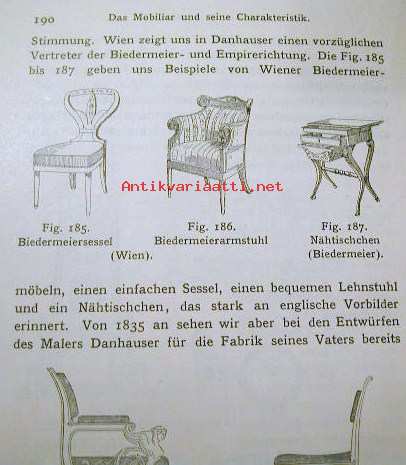 190 Das Mobiliar und seine Charakteristik.

Stimmung. Wien zeigt uns in Danhauser einen vorzüglichen Vertreter der Biedermeier- und Empirerichtung. Die Fig. 185 bis 187 geben uns Beispiele von Wiener Biedermeier-

Antikvariaatti.net

Fig. 185. Biedermeiersessel

Fig. 186. Biedermeierarmstuhl (Wien).

Fig. 187. Nähtischchen (Biedermeier).

möbeln, einen einfachen Sessel, einen bequemen Lehnstuhl und ein Nähtischchen, das stark an englische Vorbilder erinnert. Von 1835 an sehen wir aber bei den Entwürfen des Malers Danhauser für die Fabrik seines Vaters bereits